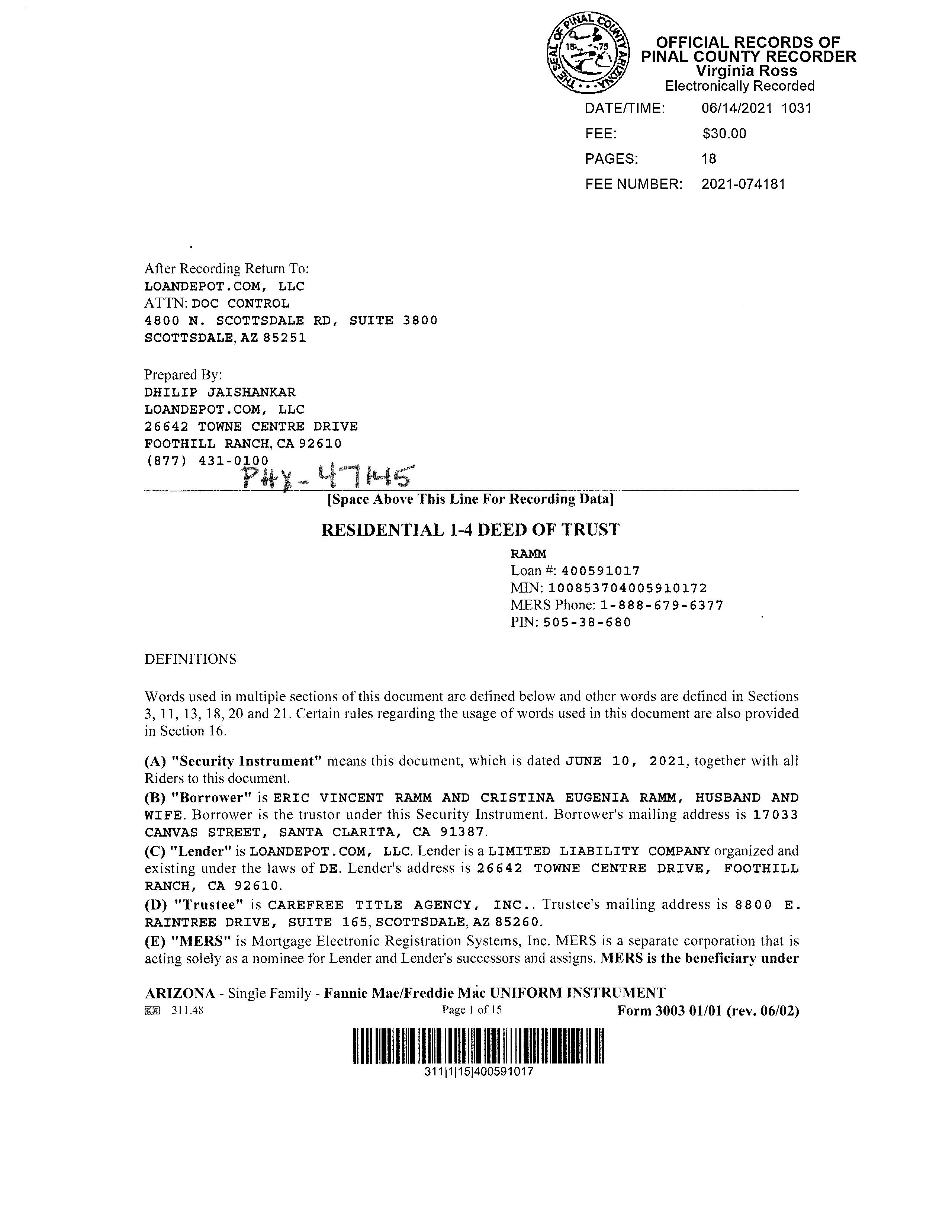 THE SEAL OF PINAL COUNTY ARIZONA 18 75

OFFICIAL RECORDS OF PINAL COUNTY RECORDER
Virginia Ross
Electronically Recorded

DATE/TIME: 06/14/2021 1031
FEE: $30.00
PAGES: 18
FEE NUMBER: 2021-074181

After Recording Return To:
LOANDEPOT.COM, LLC
ATTN: DOC CONTROL
4800 N. SCOTTSDALE RD, SUITE 3800
SCOTTSDALE, AZ 85251

Prepared By:
DHILIP JAISHANKAR
LOANDEPOT.COM, LLC
26642 TOWNE CENTRE DRIVE
FOOTHILL RANCH, CA 92610
(877) 431-0100
PHX-47145

[Space Above This Line For Recording Data]

RESIDENTIAL 1-4 DEED OF TRUST

RAMM
Loan #: 400591017
MIN: 100853704005910172
MERS Phone: 1-888-679-6377
PIN: 505-38-680

DEFINITIONS

Words used in multiple sections of this document are defined below and other words are defined in Sections 3, 11, 13, 18, 20 and 21. Certain rules regarding the usage of words used in this document are also provided in Section 16.

(A) "Security Instrument" means this document, which is dated JUNE 10, 2021, together with all Riders to this document.
(B) "Borrower" is ERIC VINCENT RAMM AND CRISTINA EUGENIA RAMM, HUSBAND AND WIFE. Borrower is the trustor under this Security Instrument. Borrower's mailing address is 17033 CANVAS STREET, SANTA CLARITA, CA 91387.
(C) "Lender" is LOANDEPOT.COM, LLC. Lender is a LIMITED LIABILITY COMPANY organized and existing under the laws of DE. Lender's address is 26642 TOWNE CENTRE DRIVE, FOOTHILL RANCH, CA 92610.
(D) "Trustee" is CAREFREE TITLE AGENCY, INC.. Trustee's mailing address is 8800 E. RAINTREE DRIVE, SUITE 165, SCOTTSDALE, AZ 85260.
(E) "MERS" is Mortgage Electronic Registration Systems, Inc. MERS is a separate corporation that is acting solely as a nominee for Lender and Lender's successors and assigns. MERS is the beneficiary under

ARIZONA - Single Family - Fannie Mae/Freddie Mac UNIFORM INSTRUMENT
EX 311.48 Page 1 of 15 Form 3003 01/01 (rev. 06/02)

311|1|15|400591017